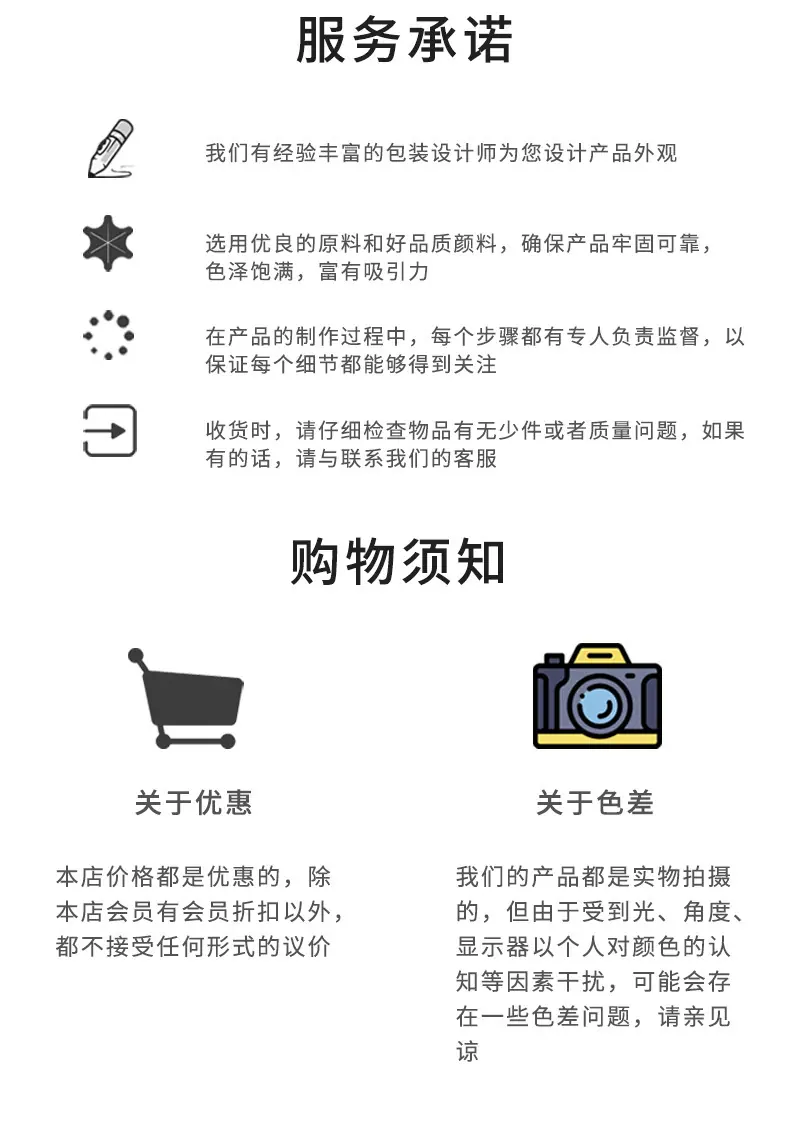 服务承诺

我们有经验丰富的包装设计师为您设计产品外观

选用优良的原料和好品质颜料，确保产品牢固可靠，色泽饱满，富有吸引力

在产品的制作过程中，每个步骤都有专人负责监督，以保证每个细节都能够得到关注

收货时，请仔细检查物品有无少件或者质量问题，如果有的话，请与联系我们的客服

购物须知

关于优惠

本店价格都是优惠的，除本店会员有会员折扣以外，都不接受任何形式的议价

关于色差

我们的产品都是实物拍摄的，但由于受到光、角度、显示器以个人对颜色的认知等因素干扰，可能会存在一些色差问题，请亲见谅